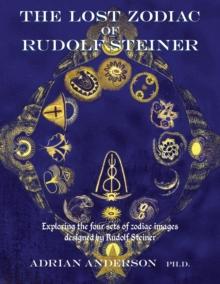 THE LOST ZODIAC
OF
RUDOLF STEINER

Exploring the four sets of zodiac images designed by Rudolf Steiner

ADRIAN ANDERSON PH.D.